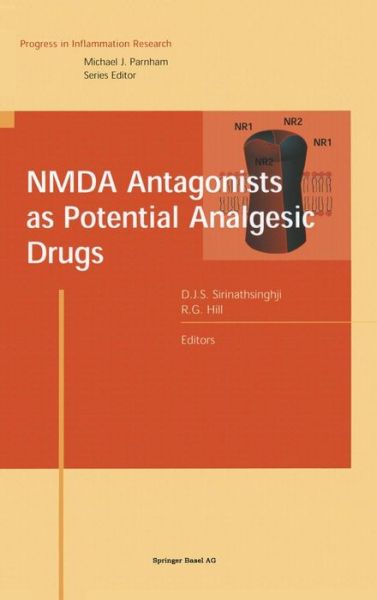 Progress in Inflammation Research
Michael J. Parnham
Series Editor

NR1
NR2
NR1
NR2

NMDA Antagonists as Potential Analgesic Drugs

D.J.S. Sirinathsinghji
R.G. Hill

Editors

Springer Basel AG